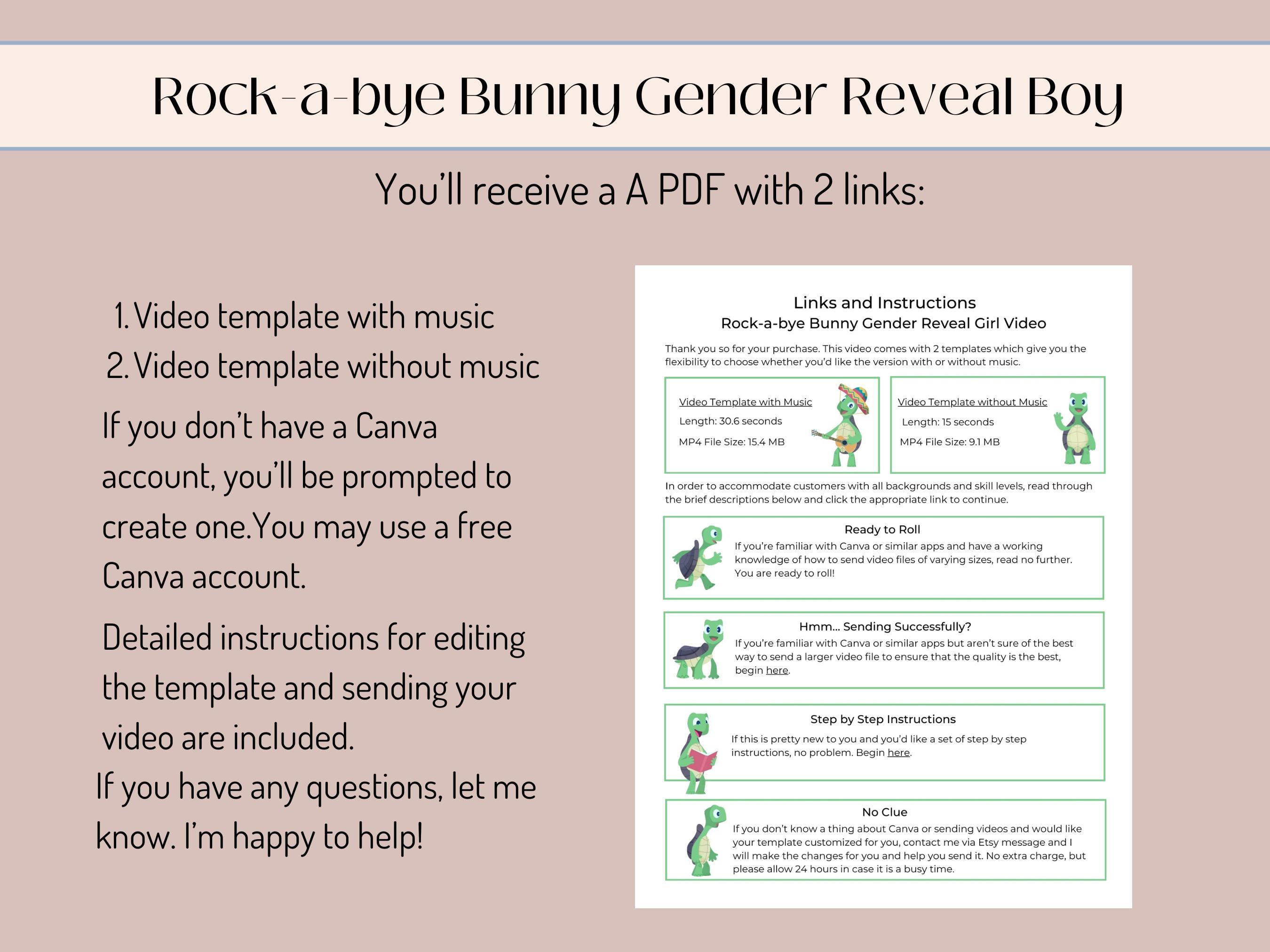 Rock-a-bye Bunny Gender Reveal Boy

You'll receive a A PDF with 2 links:

1. Video template with music
2. Video template without music

If you don't have a Canva account, you'll be prompted to create one.You may use a free Canva account.

Detailed instructions for editing the template and sending your video are included.

If you have any questions, let me know. I'm happy to help!

Links and Instructions
Rock-a-bye Bunny Gender Reveal Girl Video

Thank you so for your purchase. This video comes with 2 templates which give you the flexibility to choose whether you'd like the version with or without music.

Video Template with Music
Length: 30.6 seconds
MP4 File Size: 15.4 MB

Video Template without Music
Length: 15 seconds
MP4 File Size: 9.1 MB

In order to accommodate customers with all backgrounds and skill levels, read through the brief descriptions below and click the appropriate link to continue.

Ready to Roll
If you're familiar with Canva or similar apps and have a working knowledge of how to send video files of varying sizes, read no further. You are ready to roll!

Hmm... Sending Successfully?
If you're familiar with Canva or similar apps but aren't sure of the best way to send a larger video file to ensure that the quality is the best, begin here.

Step by Step Instructions
If this is pretty new to you and you'd like a set of step by step instructions, no problem. Begin here.

No Clue
If you don't know a thing about Canva or sending videos and would like your template customized for you, contact me via Etsy message and I will make the changes for you and help you send it. No extra charge, but please allow 24 hours in case it is a busy time.